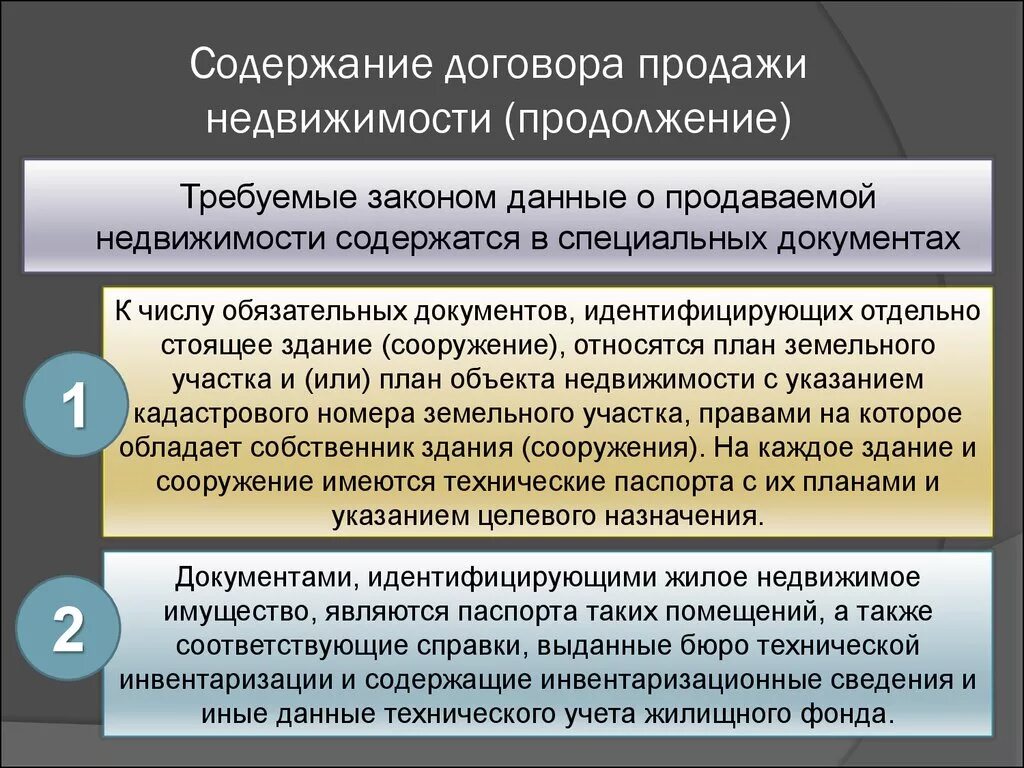 Содержание договора продажи недвижимости (продолжение)

Требуемые законом данные о продаваемой недвижимости содержатся в специальных документах

1

К числу обязательных документов, идентифицирующих отдельно стоящее здание (сооружение), относятся план земельного участка и (или) план объекта недвижимости с указанием кадастрового номера земельного участка, правами на которое обладает собственник здания (сооружения). На каждое здание и сооружение имеются технические паспорта с их планами и указанием целевого назначения.

2

Документами, идентифицирующими жилое недвижимое имущество, являются паспорта таких помещений, а также соответствующие справки, выданные бюро технической инвентаризации и содержащие инвентаризационные сведения и иные данные технического учета жилищного фонда.